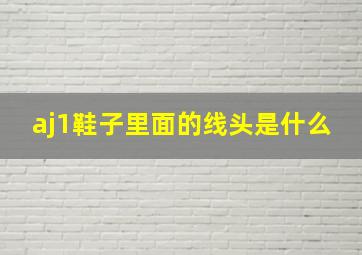 aj1鞋子里面的线头是什么